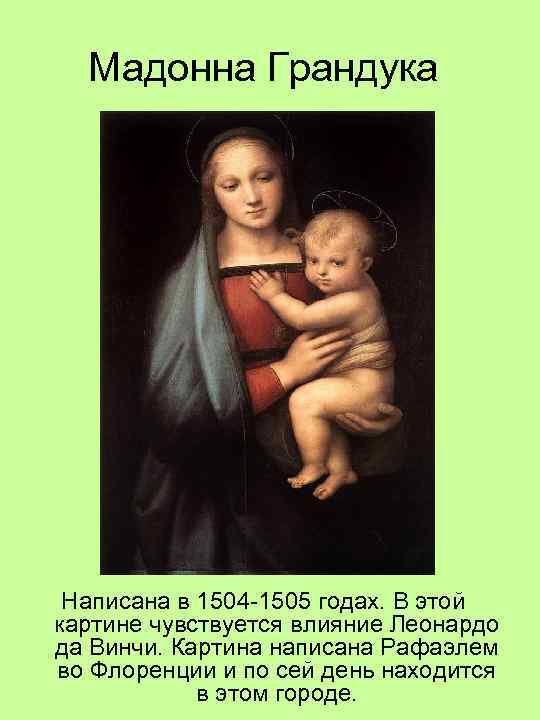 Мадонна Грандука

Написана в 1504-1505 годах. В этой картине чувствуется влияние Леонардо да Винчи. Картина написана Рафаэлем во Флоренции и по сей день находится в этом городе.